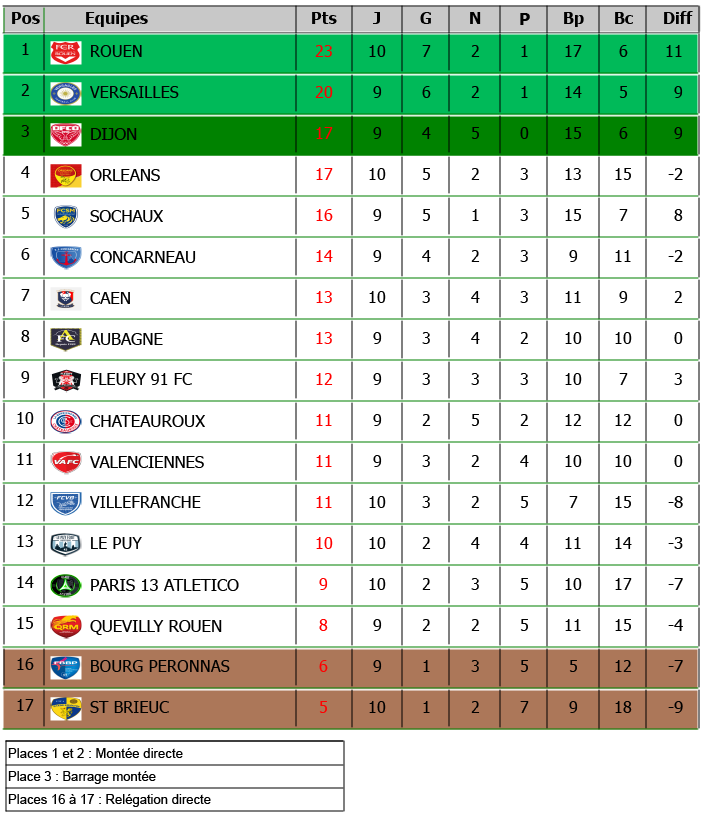 | Pos | Equipes | Pts | J | G | N | P | Bp | Bc | Diff |
|---|---|---|---|---|---|---|---|---|---|
| 1 | ROUEN | 23 | 10 | 7 | 2 | 1 | 17 | 6 | 11 |
| 2 | VERSAILLES | 20 | 9 | 6 | 2 | 1 | 14 | 5 | 9 |
| 3 | DIJON | 17 | 9 | 4 | 5 | 0 | 15 | 6 | 9 |
| 4 | ORLEANS | 17 | 10 | 5 | 2 | 3 | 13 | 15 | -2 |
| 5 | SOCHAUX | 16 | 9 | 5 | 1 | 3 | 15 | 7 | 8 |
| 6 | CONCARNEAU | 14 | 9 | 4 | 2 | 3 | 9 | 11 | -2 |
| 7 | CAEN | 13 | 10 | 3 | 4 | 3 | 11 | 9 | 2 |
| 8 | AUBAGNE | 13 | 9 | 3 | 4 | 2 | 10 | 10 | 0 |
| 9 | FLEURY 91 FC | 12 | 9 | 3 | 3 | 3 | 10 | 7 | 3 |
| 10 | CHATEAUROUX | 11 | 9 | 2 | 5 | 2 | 12 | 12 | 0 |
| 11 | VALENCIENNES | 11 | 9 | 3 | 2 | 4 | 10 | 10 | 0 |
| 12 | VILLEFRANCHE | 11 | 10 | 3 | 2 | 5 | 7 | 15 | -8 |
| 13 | LE PUY | 10 | 10 | 2 | 4 | 4 | 11 | 14 | -3 |
| 14 | PARIS 13 ATLETICO | 9 | 10 | 2 | 3 | 5 | 10 | 17 | -7 |
| 15 | QUEVILLY ROUEN | 8 | 9 | 2 | 2 | 5 | 11 | 15 | -4 |
| 16 | BOURG PERONNAS | 6 | 9 | 1 | 3 | 5 | 5 | 12 | -7 |
| 17 | ST BRIEUC | 5 | 10 | 1 | 2 | 7 | 9 | 18 | -9 |

Places 1 et 2 : Montée directe
Place 3 : Barrage montée
Places 16 à 17 : Relégation directe